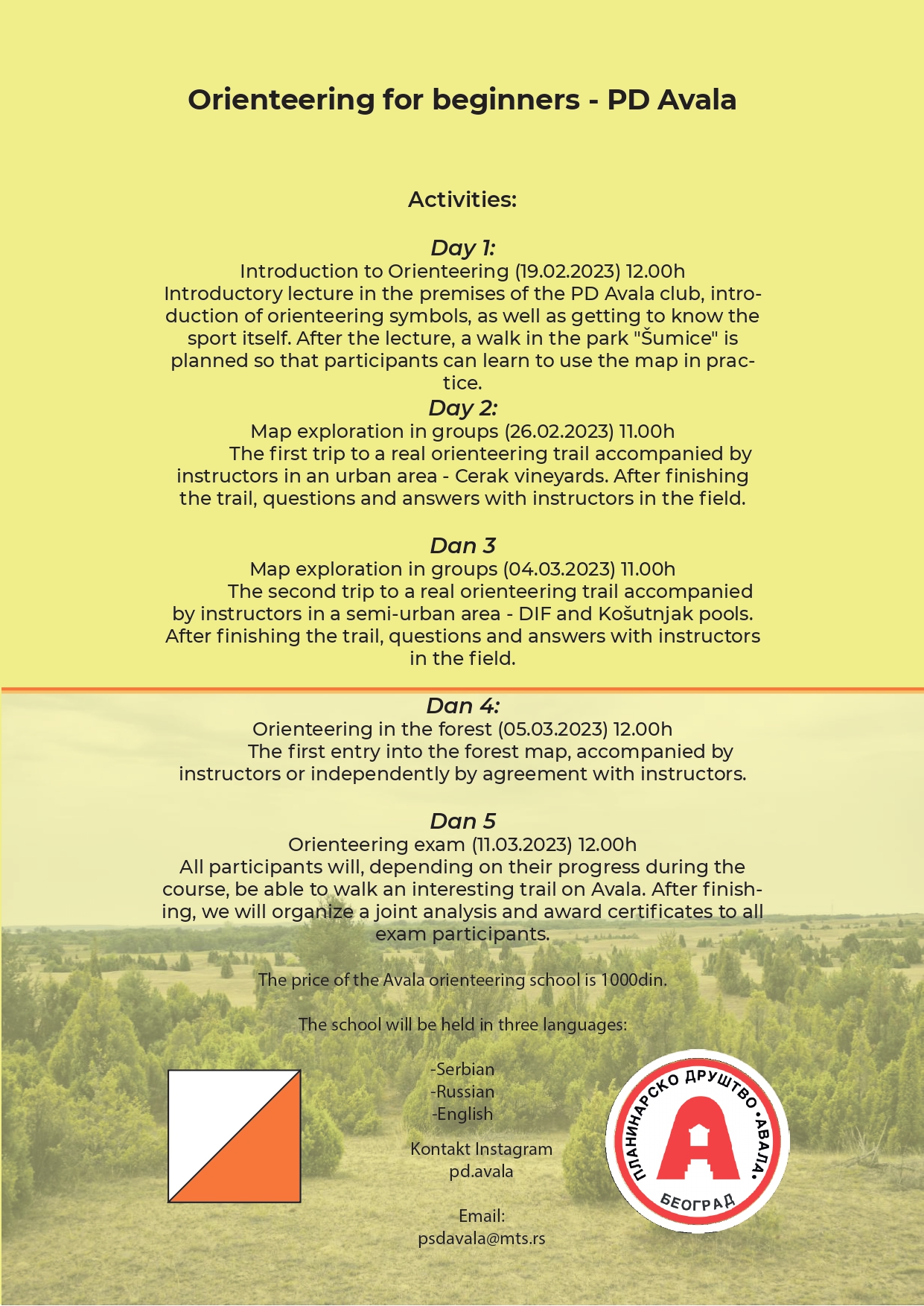 Orienteering for beginners - PD Avala

Activities:

Day 1:
Introduction to Orienteering (19.02.2023) 12.00h
Introductory lecture in the premises of the PD Avala club, introduction of orienteering symbols, as well as getting to know the sport itself. After the lecture, a walk in the park "Šumice" is planned so that participants can learn to use the map in practice.

Day 2:
Map exploration in groups (26.02.2023) 11.00h
The first trip to a real orienteering trail accompanied by instructors in an urban area - Cerak vineyards. After finishing the trail, questions and answers with instructors in the field.

Dan 3
Map exploration in groups (04.03.2023) 11.00h
The second trip to a real orienteering trail accompanied by instructors in a semi-urban area - DIF and Košutnjak pools. After finishing the trail, questions and answers with instructors in the field.

Dan 4:
Orienteering in the forest (05.03.2023) 12.00h
The first entry into the forest map, accompanied by instructors or independently by agreement with instructors.

Dan 5
Orienteering exam (11.03.2023) 12.00h
All participants will, depending on their progress during the course, be able to walk an interesting trail on Avala. After finishing, we will organize a joint analysis and award certificates to all exam participants.

The price of the Avala orienteering school is 1000din.

The school will be held in three languages:

-Serbian
-Russian
-English

Kontakt Instagram
pd.avala

Email:
psdavala@mts.rs

ПЛАНИНАРСКО ДРУШТВО •АВАЛА•
БЕОГРАД